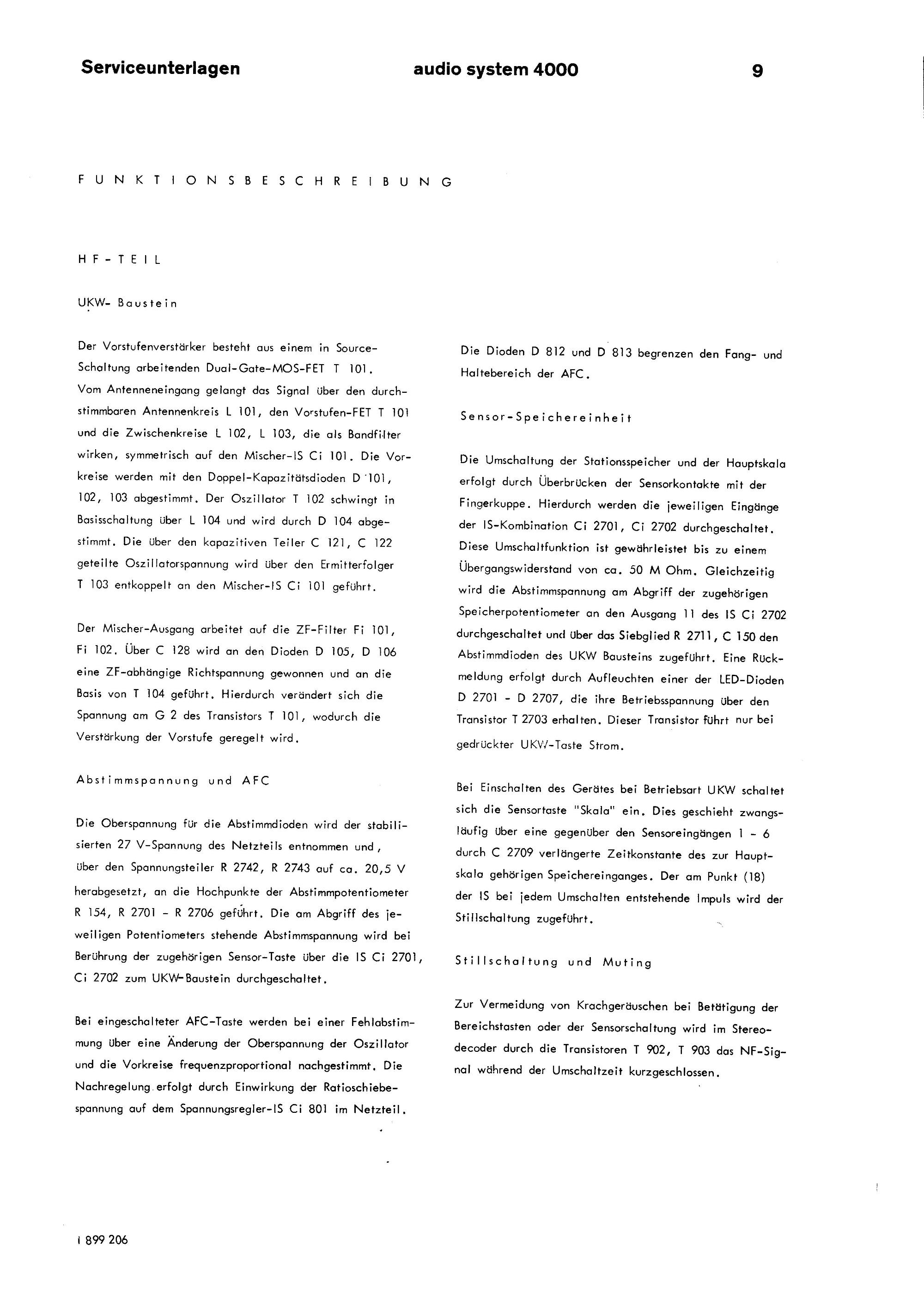 Serviceunterlagen

audio system 4000

9

FUNKTIONSBESCHREIBUNG

HF-TEIL

UKW- Baustein

Der Vorstufenverstärker besteht aus einem in Source-Schaltung arbeitenden Dual-Gate-MOS-FET T 101. Vom Antenneneingang gelangt das Signal über den durchstimmbaren Antennenkreis L 101, den Vorstufen-FET T 101 und die Zwischenkreise L 102, L 103, die als Bandfilter wirken, symmetrisch auf den Mischer-IS Ci 101. Die Vorkreise werden mit den Doppel-Kapazitätsdioden D 101, 102, 103 abgestimmt. Der Oszillator T 102 schwingt in Basisschaltung über L 104 und wird durch D 104 abgestimmt. Die über den kapazitiven Teiler C 121, C 122 geteilte Oszillatorspannung wird über den Ermitterfolger T 103 entkoppelt an den Mischer-IS Ci 101 geführt.

Der Mischer-Ausgang arbeitet auf die ZF-Filter Fi 101, Fi 102. Über C 128 wird an den Dioden D 105, D 106 eine ZF-abhängige Richtspannung gewonnen und an die Basis von T 104 geführt. Hierdurch verändert sich die Spannung am G 2 des Transistors T 101, wodurch die Verstärkung der Vorstufe geregelt wird.

Abstimmspannung und AFC

Die Oberspannung für die Abstimmdioden wird der stabilisierten 27 V-Spannung des Netzteils entnommen und, über den Spannungsteiler R 2742, R 2743 auf ca. 20,5 V herabgesetzt, an die Hochpunkte der Abstimmpotentiometer R 154, R 2701 - R 2706 geführt. Die am Abgriff des jeweiligen Potentiometers stehende Abstimmspannung wird bei Berührung der zugehörigen Sensor-Taste über die IS Ci 2701, Ci 2702 zum UKW-Baustein durchgeschaltet.

Bei eingeschalteter AFC-Taste werden bei einer Fehlabstimmung über eine Änderung der Oberspannung der Oszillator und die Vorkreise frequenzproportional nachgestimmt. Die Nachregelung erfolgt durch Einwirkung der Ratioschiebespannung auf dem Spannungsregler-IS Ci 801 im Netzteil.

Die Dioden D 812 und D 813 begrenzen den Fang- und Haltebereich der AFC.

Sensor-Speichereinheit

Die Umschaltung der Stationsspeicher und der Hauptskala erfolgt durch Überbrücken der Sensorkontakte mit der Fingerkuppe. Hierdurch werden die jeweiligen Eingänge der IS-Kombination Ci 2701, Ci 2702 durchgeschaltet. Diese Umschaltfunktion ist gewährleistet bis zu einem Übergangswiderstand von ca. 50 M Ohm. Gleichzeitig wird die Abstimmspannung am Abgriff der zugehörigen Speicherpotentiometer an den Ausgang 11 des IS Ci 2702 durchgeschaltet und über das Siebglied R 2711, C 150 den Abstimmdioden des UKW Bausteins zugeführt. Eine Rückmeldung erfolgt durch Aufleuchten einer der LED-Dioden D 2701 - D 2707, die ihre Betriebsspannung über den Transistor T 2703 erhalten. Dieser Transistor führt nur bei gedrückter UKW-Taste Strom.

Bei Einschalten des Gerätes bei Betriebsart UKW schaltet sich die Sensortaste "Skala" ein. Dies geschieht zwangsläufig über eine gegenüber den Sensoreingängen 1 - 6 durch C 2709 verlängerte Zeitkonstante des zur Hauptskala gehörigen Speichereinganges. Der am Punkt (18) der IS bei jedem Umschalten entstehende Impuls wird der Stillschaltung zugeführt.

Stillschaltung und Muting

Zur Vermeidung von Krachgeräuschen bei Betätigung der Bereichstasten oder der Sensorschaltung wird im Stereodecoder durch die Transistoren T 902, T 903 das NF-Signal während der Umschaltzeit kurzgeschlossen.

I 899 206